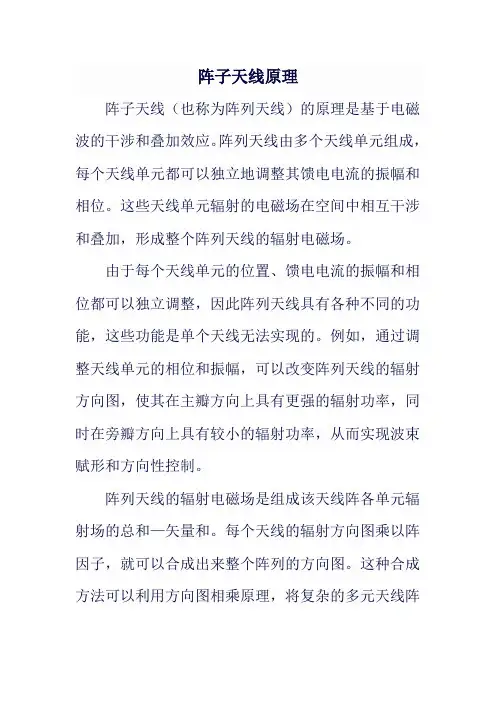 阵子天线原理

阵子天线（也称为阵列天线）的原理是基于电磁波的干涉和叠加效应。阵列天线由多个天线单元组成，每个天线单元都可以独立地调整其馈电电流的振幅和相位。这些天线单元辐射的电磁场在空间中相互干涉和叠加，形成整个阵列天线的辐射电磁场。

由于每个天线单元的位置、馈电电流的振幅和相位都可以独立调整，因此阵列天线具有各种不同的功能，这些功能是单个天线无法实现的。例如，通过调整天线单元的相位和振幅，可以改变阵列天线的辐射方向图，使其在主瓣方向上具有更强的辐射功率，同时在旁瓣方向上具有较小的辐射功率，从而实现波束赋形和方向性控制。

阵列天线的辐射电磁场是组成该天线阵各单元辐射场的总和—矢量和。每个天线的辐射方向图乘以阵因子，就可以合成出来整个阵列的方向图。这种合成方法可以利用方向图相乘原理，将复杂的多元天线阵